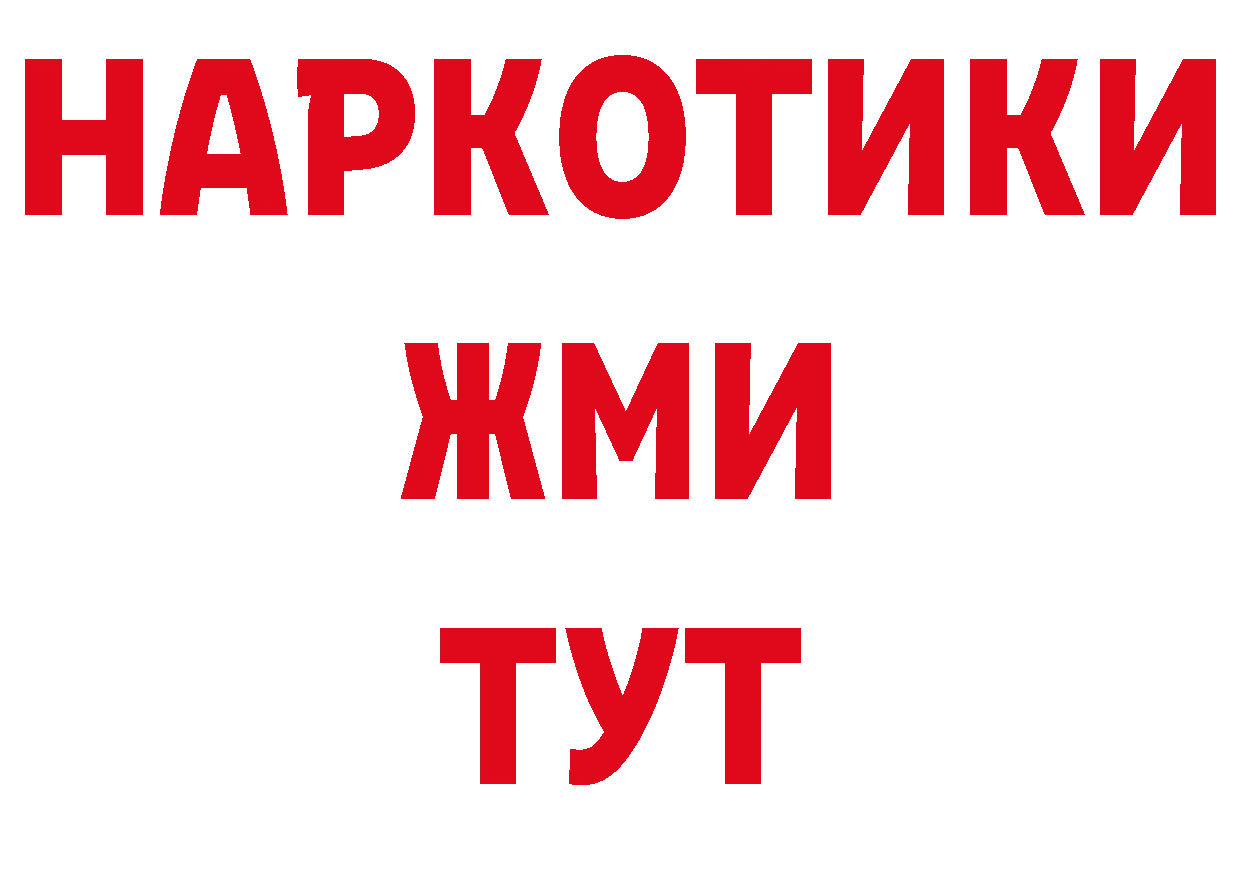 НАРКОТИКИ
ЖМИ
ТУТ